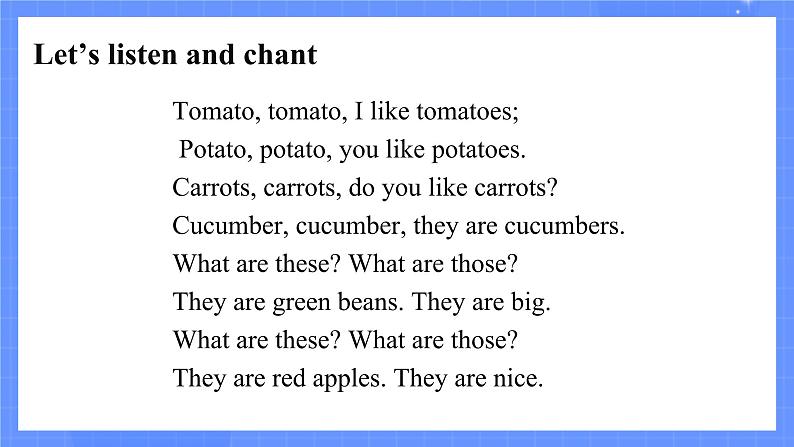 Let’s listen and chant

Tomato, tomato, I like tomatoes;
Potato, potato, you like potatoes.
Carrots, carrots, do you like carrots?
Cucumber, cucumber, they are cucumbers.
What are these? What are those?
They are green beans. They are big.
What are these? What are those?
They are red apples. They are nice.